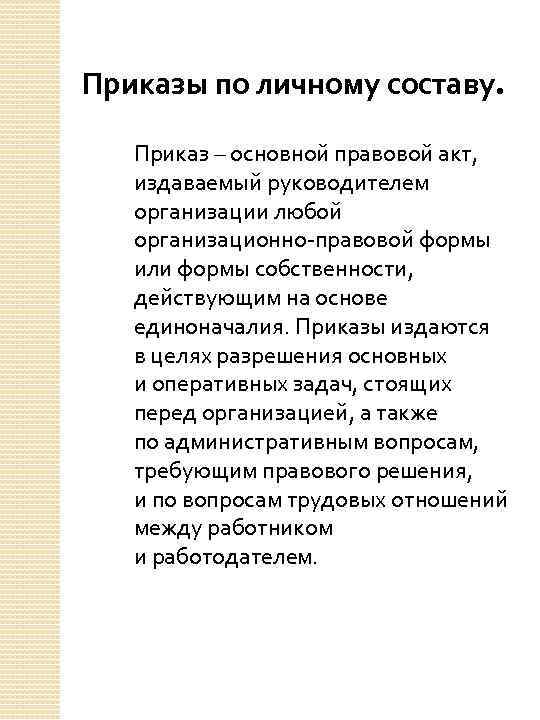 Приказы по личному составу.

Приказ – основной правовой акт, издаваемый руководителем организации любой организационно-правовой формы или формы собственности, действующим на основе единоначалия. Приказы издаются в целях разрешения основных и оперативных задач, стоящих перед организацией, а также по административным вопросам, требующим правового решения, и по вопросам трудовых отношений между работником и работодателем.